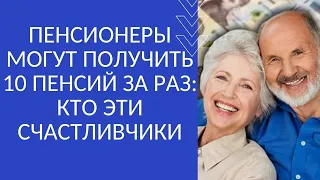 ПЕНСИОНЕРЫ МОГУТ ПОЛУЧИТЬ 10 ПЕНСИЙ ЗА РАЗ: КТО ЭТИ СЧАСТЛИВЧИКИ